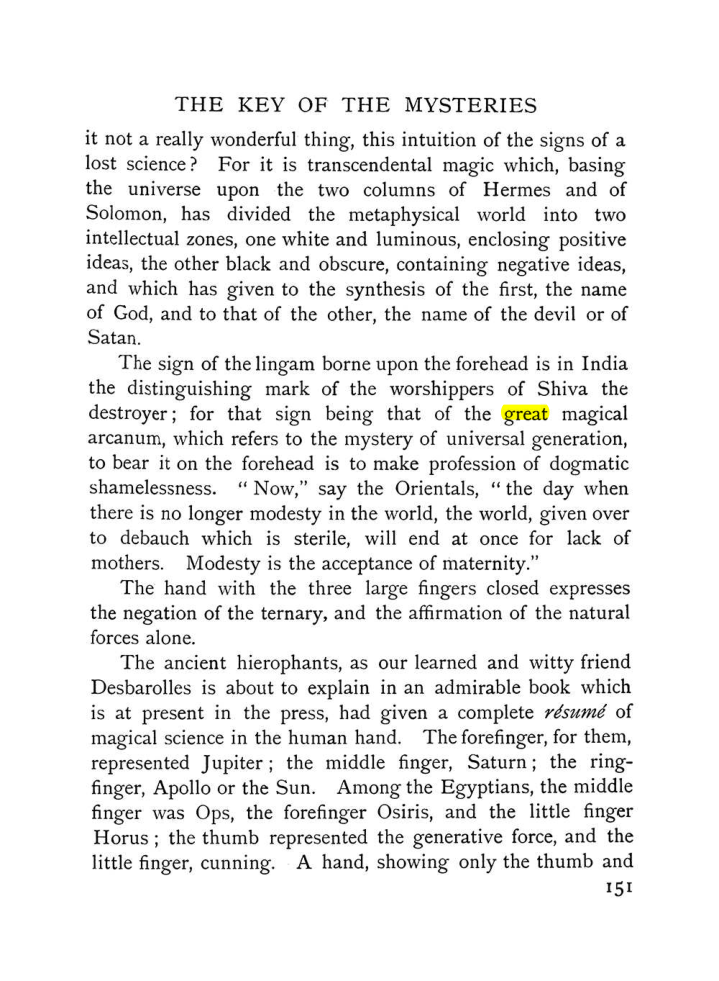 THE KEY OF THE MYSTERIES

it not a really wonderful thing, this intuition of the signs of a lost science? For it is transcendental magic which, basing the universe upon the two columns of Hermes and of Solomon, has divided the metaphysical world into two intellectual zones, one white and luminous, enclosing positive ideas, the other black and obscure, containing negative ideas, and which has given to the synthesis of the first, the name of God, and to that of the other, the name of the devil or of Satan.

The sign of the lingam borne upon the forehead is in India the distinguishing mark of the worshippers of Shiva the destroyer; for that sign being that of the great magical arcanum, which refers to the mystery of universal generation, to bear it on the forehead is to make profession of dogmatic shamelessness. "Now," say the Orientals, "the day when there is no longer modesty in the world, the world, given over to debauch which is sterile, will end at once for lack of mothers. Modesty is the acceptance of maternity."

The hand with the three large fingers closed expresses the negation of the ternary, and the affirmation of the natural forces alone.

The ancient hierophants, as our learned and witty friend Desbarolles is about to explain in an admirable book which is at present in the press, had given a complete résumé of magical science in the human hand. The forefinger, for them, represented Jupiter; the middle finger, Saturn; the ring-finger, Apollo or the Sun. Among the Egyptians, the middle finger was Ops, the forefinger Osiris, and the little finger Horus; the thumb represented the generative force, and the little finger, cunning. A hand, showing only the thumb and

151